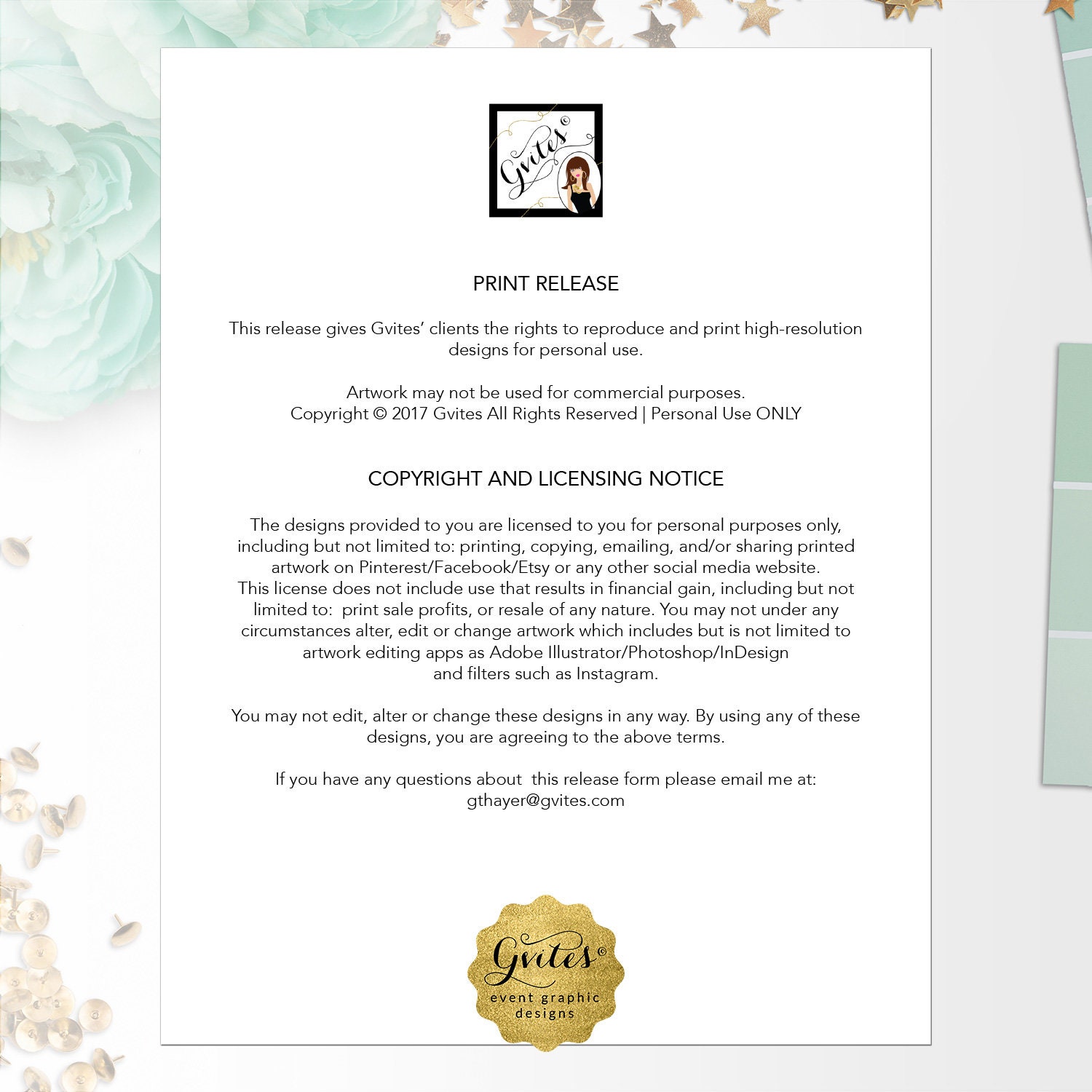 Gvites©

PRINT RELEASE

This release gives Gvites' clients the rights to reproduce and print high-resolution designs for personal use.

Artwork may not be used for commercial purposes.
Copyright © 2017 Gvites All Rights Reserved | Personal Use ONLY

COPYRIGHT AND LICENSING NOTICE

The designs provided to you are licensed to you for personal purposes only, including but not limited to: printing, copying, emailing, and/or sharing printed artwork on Pinterest/Facebook/Etsy or any other social media website. This license does not include use that results in financial gain, including but not limited to: print sale profits, or resale of any nature. You may not under any circumstances alter, edit or change artwork which includes but is not limited to artwork editing apps as Adobe Illustrator/Photoshop/InDesign and filters such as Instagram.

You may not edit, alter or change these designs in any way. By using any of these designs, you are agreeing to the above terms.

If you have any questions about this release form please email me at:
gthayer@gvites.com

Gvites©
event graphic
designs